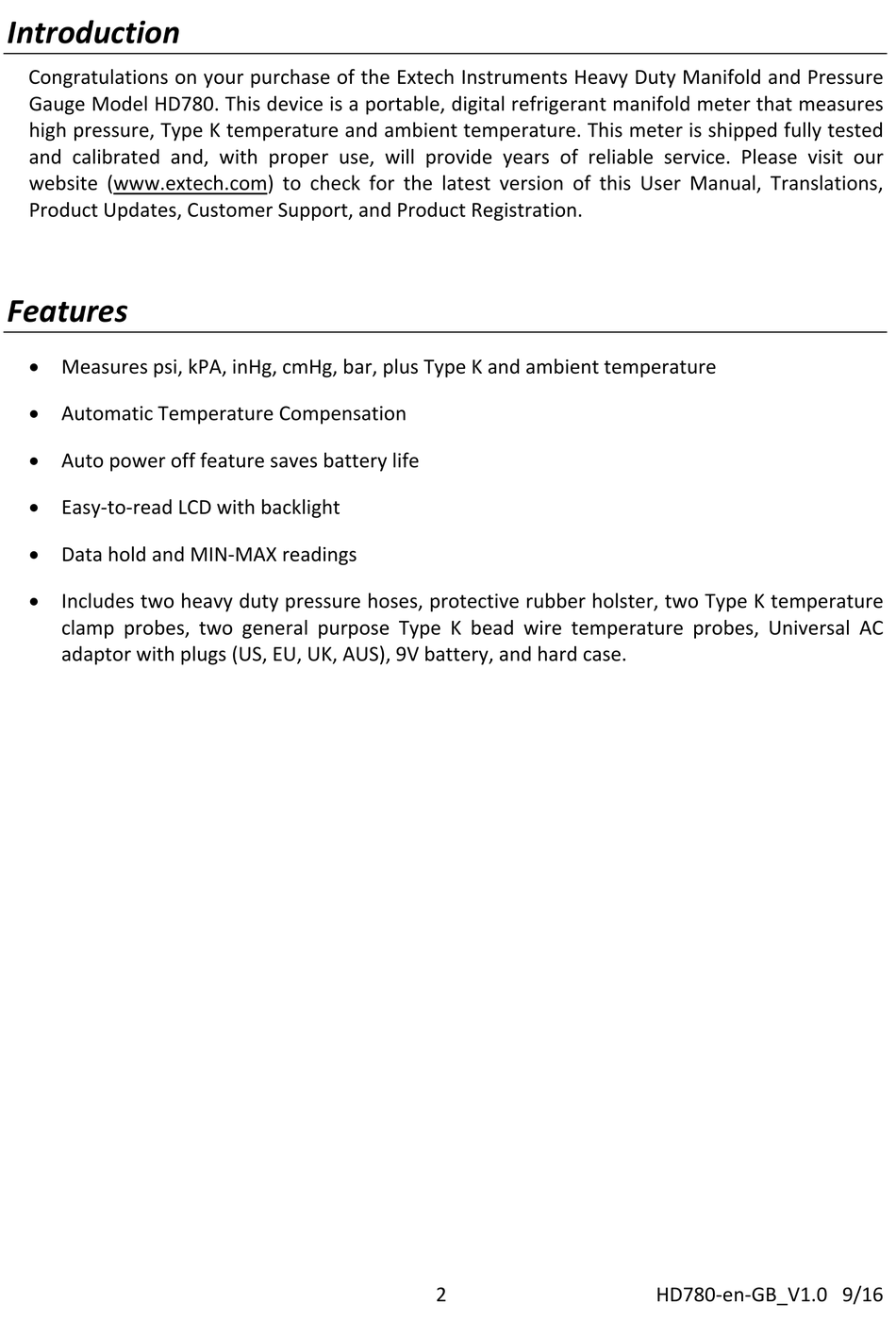 Introduction

Congratulations on your purchase of the Extech Instruments Heavy Duty Manifold and Pressure Gauge Model HD780. This device is a portable, digital refrigerant manifold meter that measures high pressure, Type K temperature and ambient temperature. This meter is shipped fully tested and calibrated and, with proper use, will provide years of reliable service. Please visit our website (www.extech.com) to check for the latest version of this User Manual, Translations, Product Updates, Customer Support, and Product Registration.

Features

• Measures psi, kPA, inHg, cmHg, bar, plus Type K and ambient temperature

• Automatic Temperature Compensation

• Auto power off feature saves battery life

• Easy-to-read LCD with backlight

• Data hold and MIN-MAX readings

• Includes two heavy duty pressure hoses, protective rubber holster, two Type K temperature clamp probes, two general purpose Type K bead wire temperature probes, Universal AC adaptor with plugs (US, EU, UK, AUS), 9V battery, and hard case.

2

HD780-en-GB_V1.0 9/16